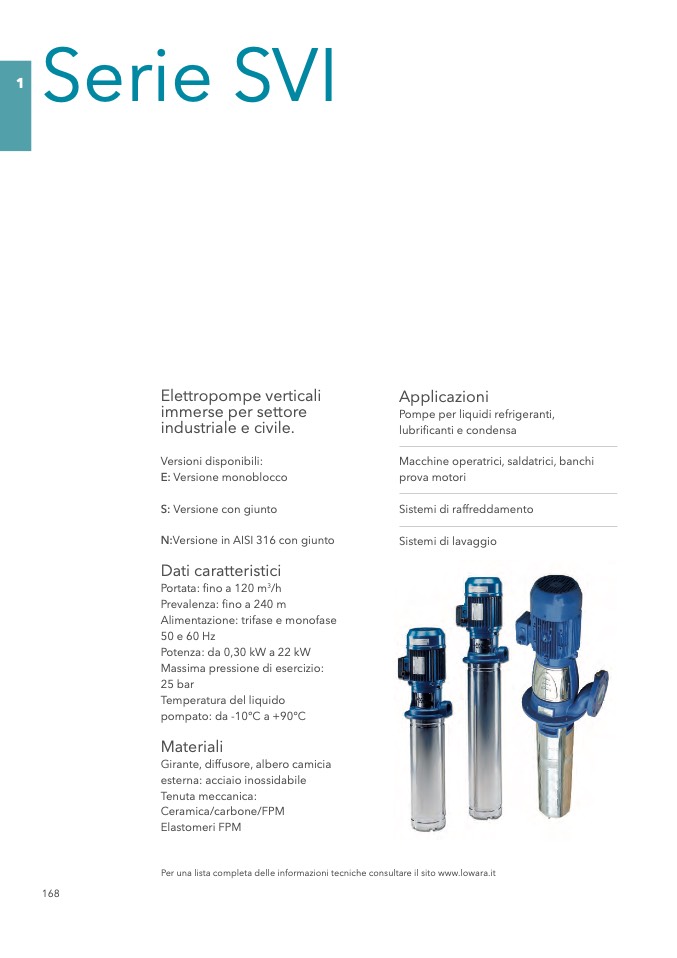 1

Serie SVI

Elettropompe verticali immerse per settore industriale e civile.

Versioni disponibili:
E: Versione monoblocco

S: Versione con giunto

N:Versione in AISI 316 con giunto

Dati caratteristici
Portata: fino a 120 m$^3$/h
Prevalenza: fino a 240 m
Alimentazione: trifase e monofase 50 e 60 Hz
Potenza: da 0,30 kW a 22 kW
Massima pressione di esercizio: 25 bar
Temperatura del liquido pompato: da -10°C a +90°C

Materiali
Girante, diffusore, albero camicia esterna: acciaio inossidabile
Tenuta meccanica: Ceramica/carbone/FPM
Elastomeri FPM

Applicazioni
Pompe per liquidi refrigeranti, lubrificanti e condensa

Macchine operatrici, saldatrici, banchi prova motori

Sistemi di raffreddamento

Sistemi di lavaggio

Per una lista completa delle informazioni tecniche consultare il sito www.lowara.it

168